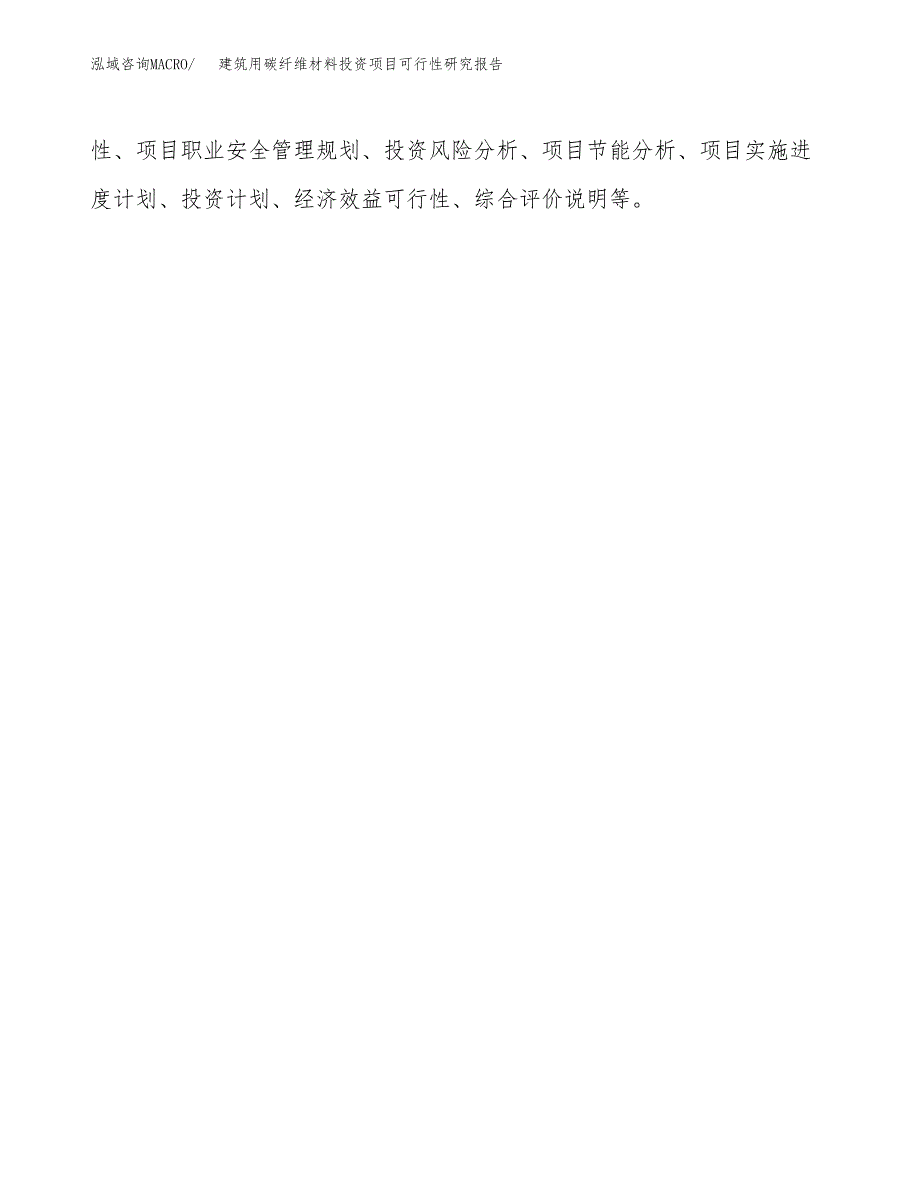 泓域咨询MACRO/ 建筑用碳纤维材料投资项目可行性研究报告

性、项目职业安全管理规划、投资风险分析、项目节能分析、项目实施进度计划、投资计划、经济效益可行性、综合评价说明等。